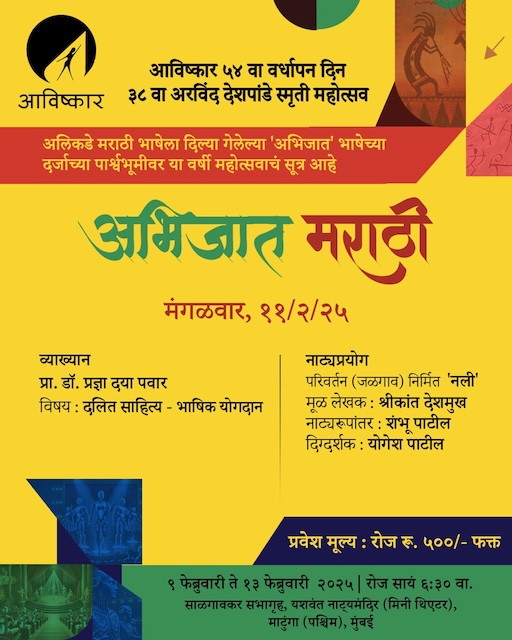 आविष्कार

आविष्कार ५४ वा वर्धापन दिन
३८ वा अरविंद देशपांडे स्मृती महोत्सव

अलिकडे मराठी भाषेला दिल्या गेलेल्या 'अभिजात' भाषेच्या दर्जाच्या पार्श्वभूमीवर या वर्षी महोत्सवाचं सूत्र आहे

अभिजात मराठी

मंगळवार, ११/२/२५

व्याख्यान
प्रा. डॉ. प्रज्ञा दया पवार
विषय : दलित साहित्य - भाषिक योगदान

नाट्यप्रयोग
परिवर्तन (जळगाव) निर्मित 'नली'
मूळ लेखक : श्रीकांत देशमुख
नाट्यरूपांतर : शंभू पाटील
दिग्दर्शक : योगेश पाटील

प्रवेश मूल्य : रोज रू. ५००/- फक्त

९ फेब्रुवारी ते १३ फेब्रुवारी २०२५ | रोज सायं ६:३० वा.
साळगावकर सभागृह, यशवंत नाट्यमंदिर (मिनी थिएटर),
माटुंगा (पश्चिम), मुंबई